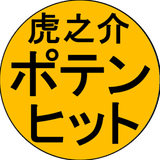 虎之介
ポテン
ヒット